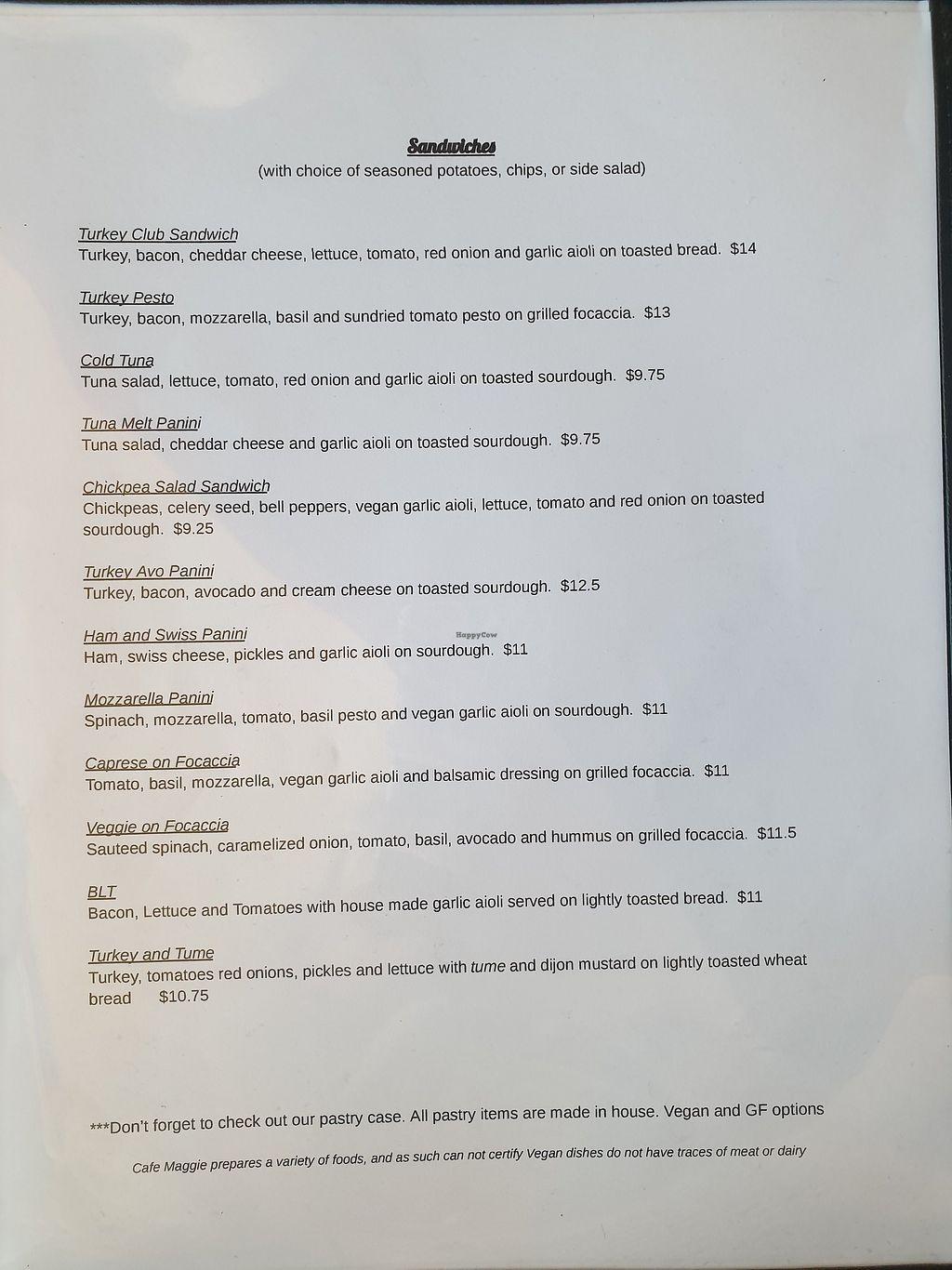 Sandwiches
(with choice of seasoned potatoes, chips, or side salad)

Turkey Club Sandwich
Turkey, bacon, cheddar cheese, lettuce, tomato, red onion and garlic aioli on toasted bread. $14

Turkey Pesto
Turkey, bacon, mozzarella, basil and sundried tomato pesto on grilled focaccia. $13

Cold Tuna
Tuna salad, lettuce, tomato, red onion and garlic aioli on toasted sourdough. $9.75

Tuna Melt Panini
Tuna salad, cheddar cheese and garlic aioli on toasted sourdough. $9.75

Chickpea Salad Sandwich
Chickpeas, celery seed, bell peppers, vegan garlic aioli, lettuce, tomato and red onion on toasted sourdough. $9.25

Turkey Avo Panini
Turkey, bacon, avocado and cream cheese on toasted sourdough. $12.5

Ham and Swiss Panini
Ham, swiss cheese, pickles and garlic aioli on sourdough. $11

HappyCow

Mozzarella Panini
Spinach, mozzarella, tomato, basil pesto and vegan garlic aioli on sourdough. $11

Caprese on Focaccia
Tomato, basil, mozzarella, vegan garlic aioli and balsamic dressing on grilled focaccia. $11

Veggie on Focaccia
Sauteed spinach, caramelized onion, tomato, basil, avocado and hummus on grilled focaccia. $11.5

BLT
Bacon, Lettuce and Tomatoes with house made garlic aioli served on lightly toasted bread. $11

Turkey and Tume
Turkey, tomatoes red onions, pickles and lettuce with tume and dijon mustard on lightly toasted wheat bread $10.75

***Don't forget to check out our pastry case. All pastry items are made in house. Vegan and GF options

Cafe Maggie prepares a variety of foods, and as such can not certify Vegan dishes do not have traces of meat or dairy